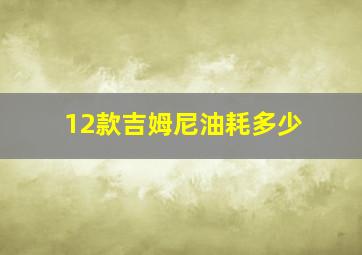 12款吉姆尼油耗多少